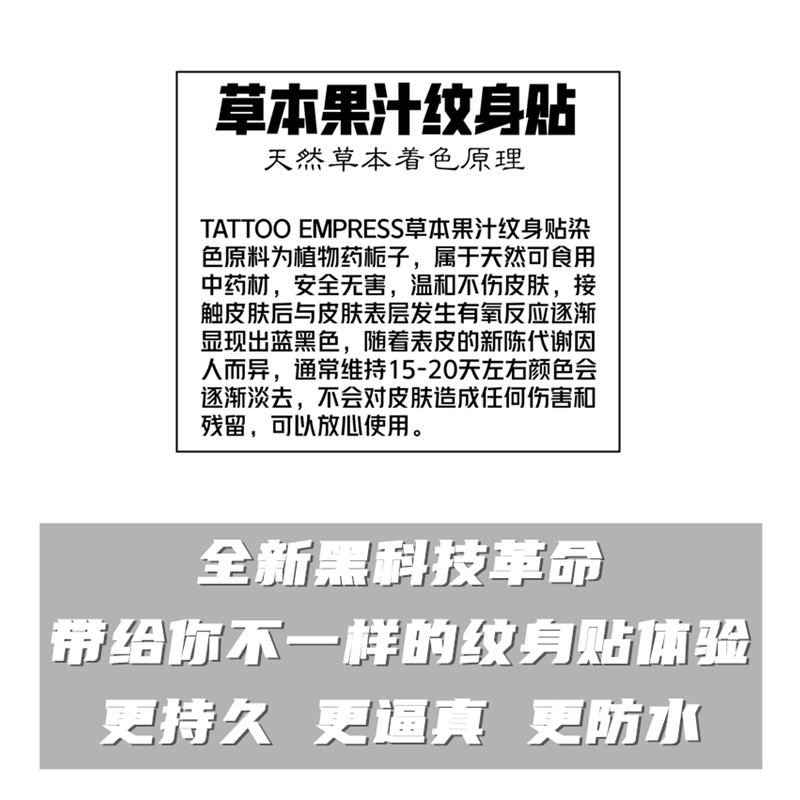 草本果汁纹身贴

天然草本着色原理

TATTOO EMPRESS草本果汁纹身贴染色原料为植物药栀子，属于天然可食用中药材，安全无害，温和不伤皮肤，接触皮肤后与皮肤表层发生有氧反应逐渐显现出蓝黑色，随着表皮的新陈代谢因人而异，通常维持15-20天左右颜色会逐渐淡去，不会对皮肤造成任何伤害和残留，可以放心使用。

全新黑科技革命
带给你不一样的纹身贴体验
更持久 更逼真 更防水